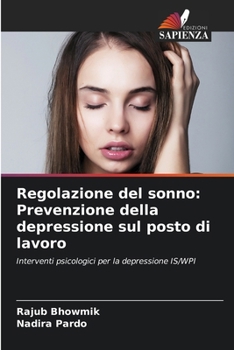 EDIZIONI
SAPIENZA

Regolazione del sonno: Prevenzione della depressione sul posto di lavoro

Interventi psicologici per la depressione IS/WPI

Rajub Bhowmik
Nadira Pardo